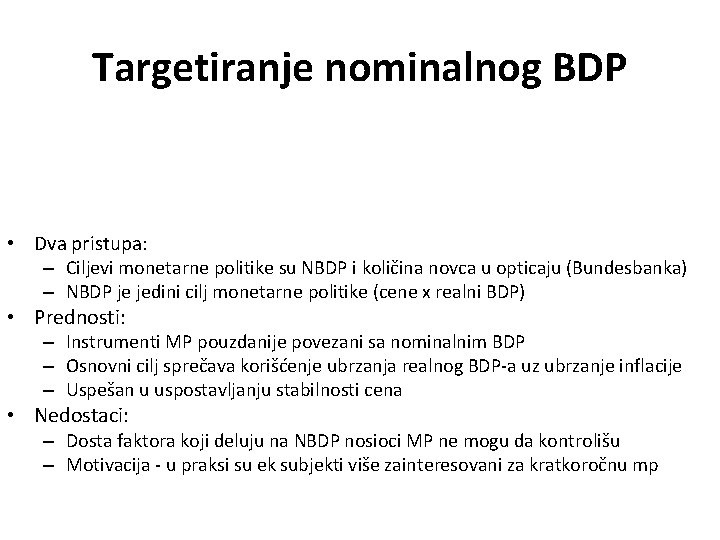 Targetiranje nominalnog BDP

• Dva pristupa:
 – Ciljevi monetarne politike su NBDP i količina novca u opticaju (Bundesbanka)
 – NBDP je jedini cilj monetarne politike (cene x realni BDP)
• Prednosti:
 – Instrumenti MP pouzdanije povezani sa nominalnim BDP
 – Osnovni cilj sprečava korišćenje ubrzanja realnog BDP-a uz ubrzanje inflacije
 – Uspešan u uspostavljanju stabilnosti cena
• Nedostaci:
 – Dosta faktora koji deluju na NBDP nosioci MP ne mogu da kontrolišu
 – Motivacija - u praksi su ek subjekti više zainteresovani za kratkoročnu mp